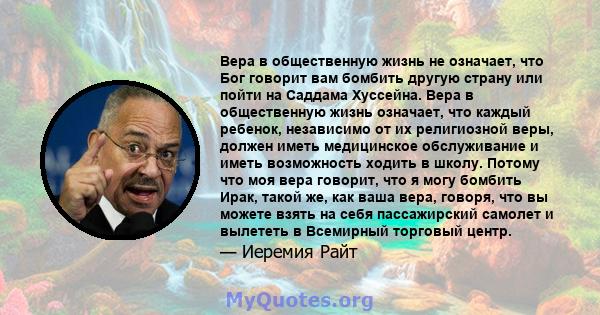 Вера в общественную жизнь не означает, что Бог говорит вам бомбить другую страну или пойти на Саддама Хуссейна. Вера в общественную жизнь означает, что каждый ребенок, независимо от их религиозной веры, должен иметь медицинское обслуживание и иметь возможность ходить в школу. Потому что моя вера говорит, что я могу бомбить Ирак, такой же, как ваша вера, говоря, что вы можете взять на себя пассажирский самолет и вылететь в Всемирный торговый центр.

— Иеремия Райт

MyQuotes.org